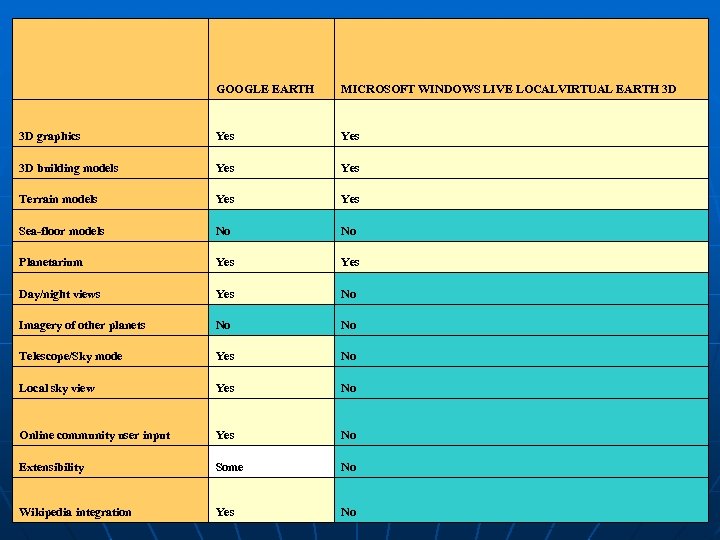 | | GOOGLE EARTH | MICROSOFT WINDOWS LIVE LOCALVIRTUAL EARTH 3D |
|---|---|---|
| 3D graphics | Yes | Yes |
| 3D building models | Yes | Yes |
| Terrain models | Yes | Yes |
| Sea-floor models | No | No |
| Planetarium | Yes | Yes |
| Day/night views | Yes | No |
| Imagery of other planets | No | No |
| Telescope/Sky mode | Yes | No |
| Local sky view | Yes | No |
| Online community user input | Yes | No |
| Extensibility | Some | No |
| Wikipedia integration | Yes | No |